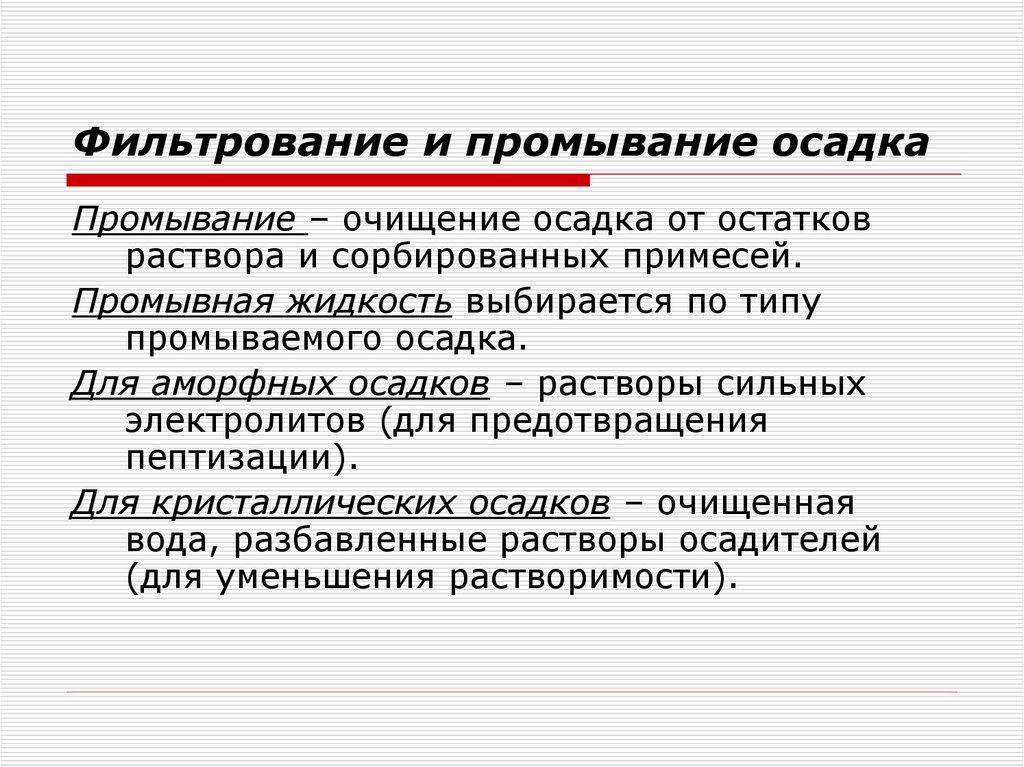 Фильтрование и промывание осадка

Промывание – очищение осадка от остатков раствора и сорбированных примесей.

Промывная жидкость выбирается по типу промываемого осадка.

Для аморфных осадков – растворы сильных электролитов (для предотвращения пептизации).

Для кристаллических осадков – очищенная вода, разбавленные растворы осадителей (для уменьшения растворимости).